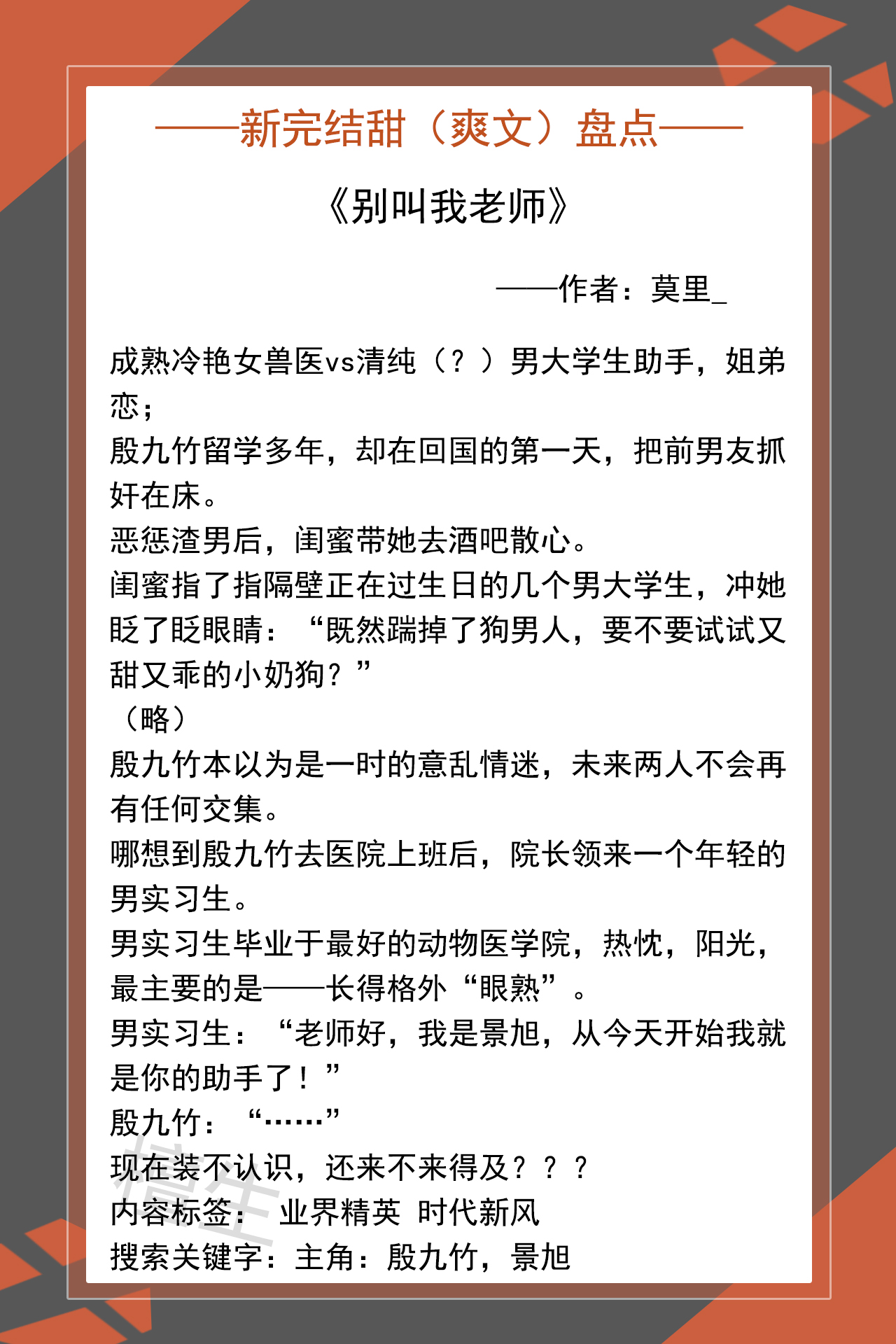 ——新完结甜（爽文）盘点——

《别叫我老师》

——作者：莫里_

成熟冷艳女兽医vs清纯（？）男大学生助手，姐弟恋；
殷九竹留学多年，却在回国的第一天，把前男友抓奸在床。
恶惩渣男后，闺蜜带她去酒吧散心。
闺蜜指了指隔壁正在过生日的几个男大学生，冲她眨了眨眼睛：“既然踹掉了狗男人，要不要试试又甜又乖的小奶狗？”
（略）
殷九竹本以为是一时的意乱情迷，未来两人不会再有任何交集。
哪想到殷九竹去医院上班后，院长领来一个年轻的男实习生。
男实习生毕业于最好的动物医学院，热忱，阳光，最主要的是——长得格外“眼熟”。
男实习生：“老师好，我是景旭，从今天开始我就是你的助手了！”
殷九竹：“……”
现在装不认识，还来不来得及？？？
内容标签： 业界精英 时代新风
搜索关键字：主角：殷九竹，景旭